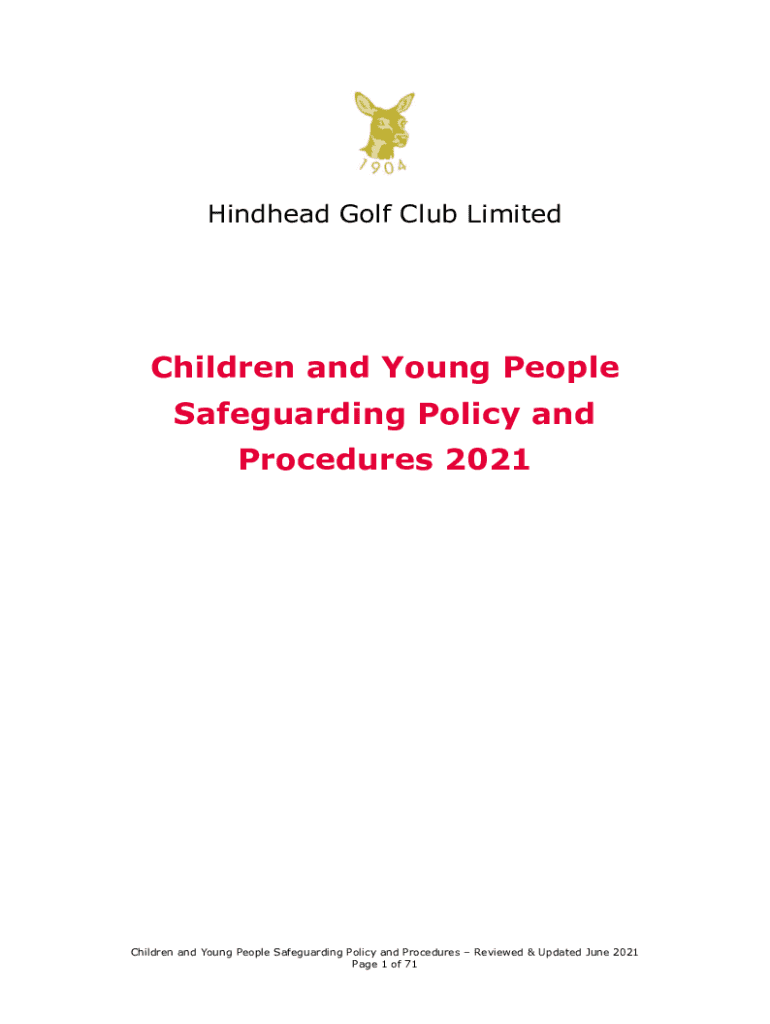 1904

Hindhead Golf Club Limited

Children and Young People Safeguarding Policy and Procedures 2021

Children and Young People Safeguarding Policy and Procedures – Reviewed & Updated June 2021
Page 1 of 71